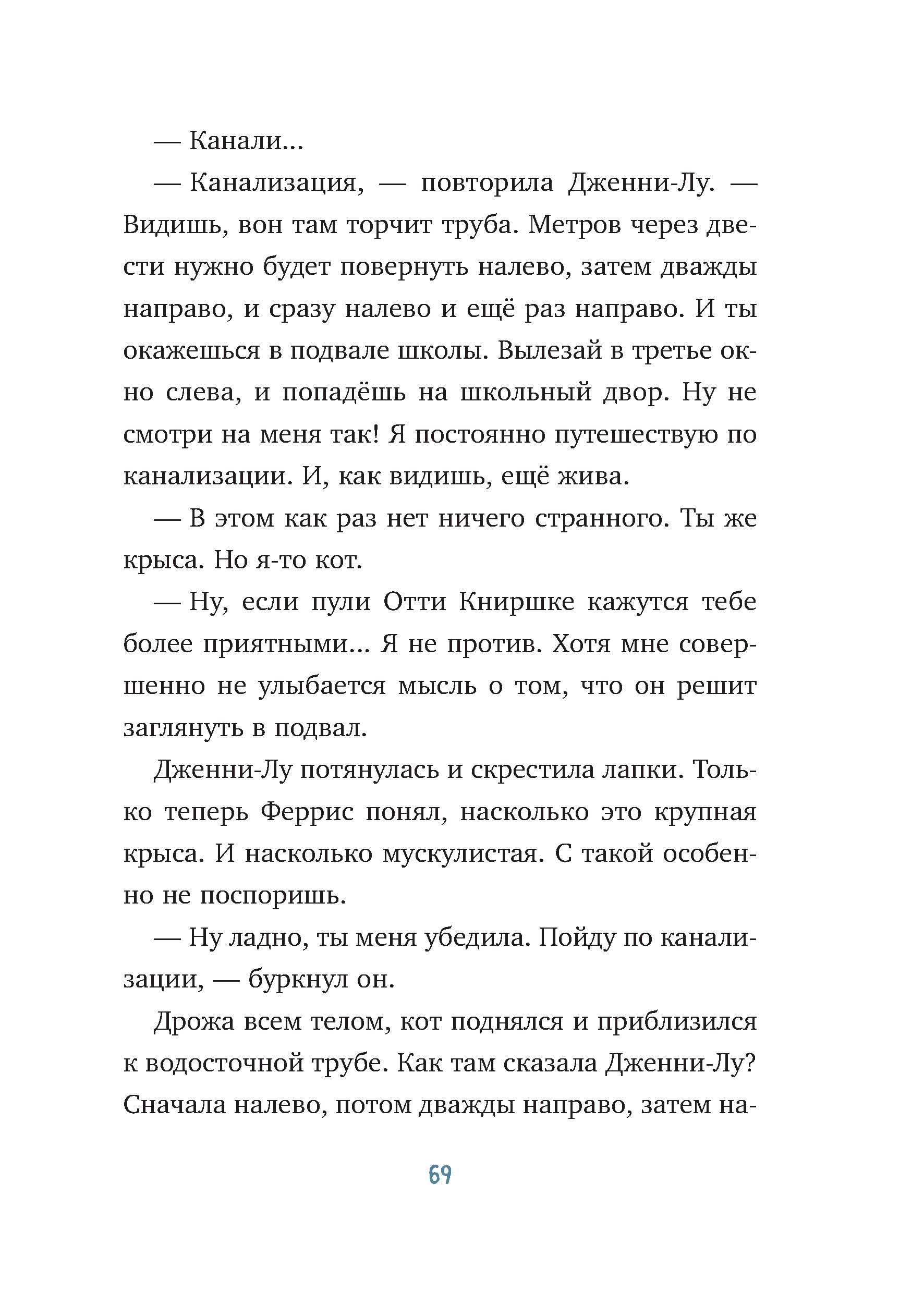 — Канали...

— Канализация, — повторила Дженни-Лу. — Видишь, вон там торчит труба. Метров через двести нужно будет повернуть налево, затем дважды направо, и сразу налево и ещё раз направо. И ты окажешься в подвале школы. Вылезай в третье окно слева, и попадёшь на школьный двор. Ну не смотри на меня так! Я постоянно путешествую по канализации. И, как видишь, ещё жива.

— В этом как раз нет ничего странного. Ты же крыса. Но я-то кот.

— Ну, если пули Отти Книршке кажутся тебе более приятными... Я не против. Хотя мне совершенно не улыбается мысль о том, что он решит заглянуть в подвал.

Дженни-Лу потянулась и скрестила лапки. Только теперь Феррис понял, насколько это крупная крыса. И насколько мускулистая. С такой особенно не поспоришь.

— Ну ладно, ты меня убедила. Пойду по канализации, — буркнул он.

Дрожа всем телом, кот поднялся и приблизился к водосточной трубе. Как там сказала Дженни-Лу? Сначала налево, потом дважды направо, затем на-

69